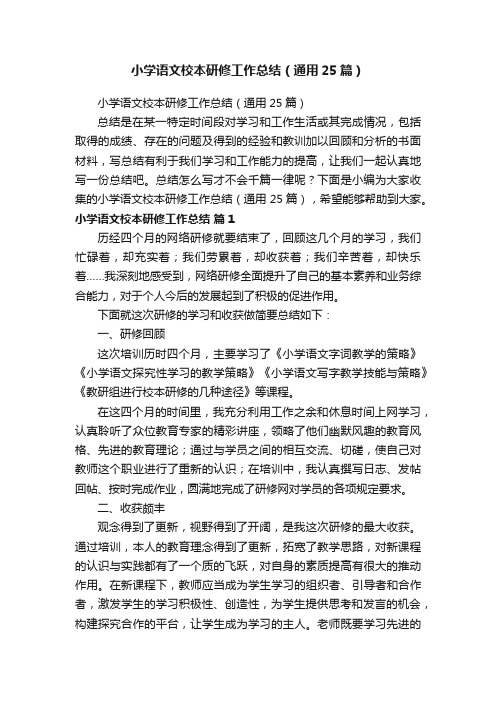 小学语文校本研修工作总结（通用25篇）

小学语文校本研修工作总结（通用25篇）

总结是在某一特定时间段对学习和工作生活或其完成情况，包括取得的成绩、存在的问题及得到的经验和教训加以回顾和分析的书面材料，写总结有利于我们学习和工作能力的提高，让我们一起认真地写一份总结吧。总结怎么写才不会千篇一律呢？下面是小编为大家收集的小学语文校本研修工作总结（通用25篇），希望能够帮助到大家。

小学语文校本研修工作总结 篇1

历经四个月的网络研修就要结束了，回顾这几个月的学习，我们忙碌着，却充实着；我们劳累着，却收获着；我们辛苦着，却快乐着……我深刻地感受到，网络研修全面提升了自己的基本素养和业务综合能力，对于个人今后的发展起到了积极的促进作用。

下面就这次研修的学习和收获做简要总结如下：

一、研修回顾

这次培训历时四个月，主要学习了《小学语文字词教学的策略》《小学语文探究性学习的教学策略》《小学语文写字教学技能与策略》《教研组进行校本研修的几种途径》等课程。

在这四个月的时间里，我充分利用工作之余和休息时间上网学习，认真聆听了众位教育专家的精彩讲座，领略了他们幽默风趣的教育风格、先进的教育理论；通过与学员之间的相互交流、切磋，使自己对教师这个职业进行了重新的认识；在培训中，我认真撰写日志、发帖回帖、按时完成作业，圆满地完成了研修网对学员的各项规定要求。

二、收获颇丰

观念得到了更新，视野得到了开阔，是我这次研修的最大收获。通过培训，本人的教育理念得到了更新，拓宽了教学思路，对新课程的认识与实践都有了一个质的飞跃，对自身的素质提高有很大的推动作用。在新课程下，教师应当成为学生学习的组织者、引导者和合作者，激发学生的学习积极性、创造性，为学生提供思考和发言的机会，构建探究合作的平台，让学生成为学习的主人。老师既要学习先进的